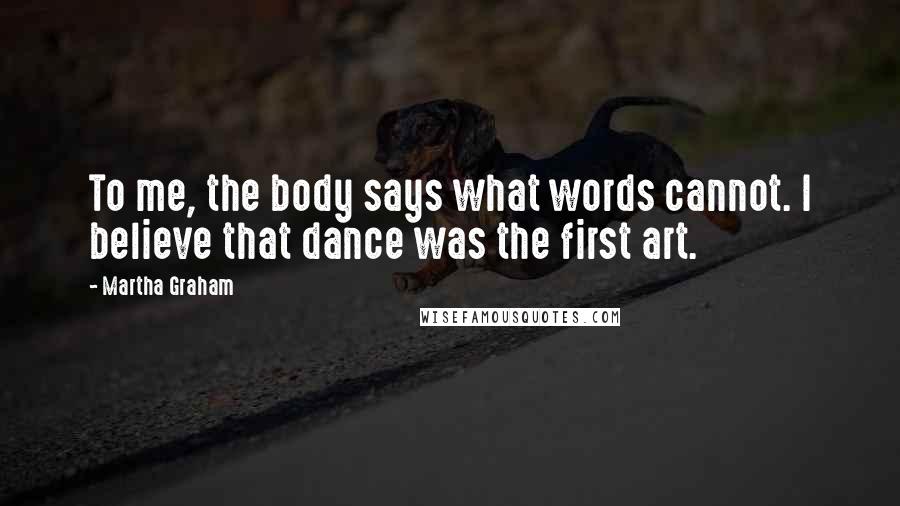 To me, the body says what words cannot. I believe that dance was the first art.

- Martha Graham

WISEFAMOUSQUOTES.COM